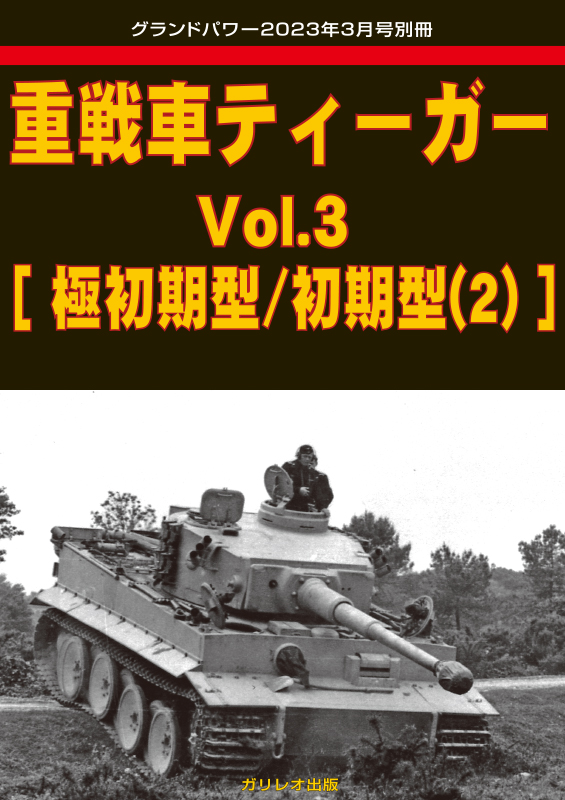 グランドパワー2023年3月号別冊

重戦車ティーガー

Vol.3

[ 極初期型/初期型(2) ]

ガリレオ出版